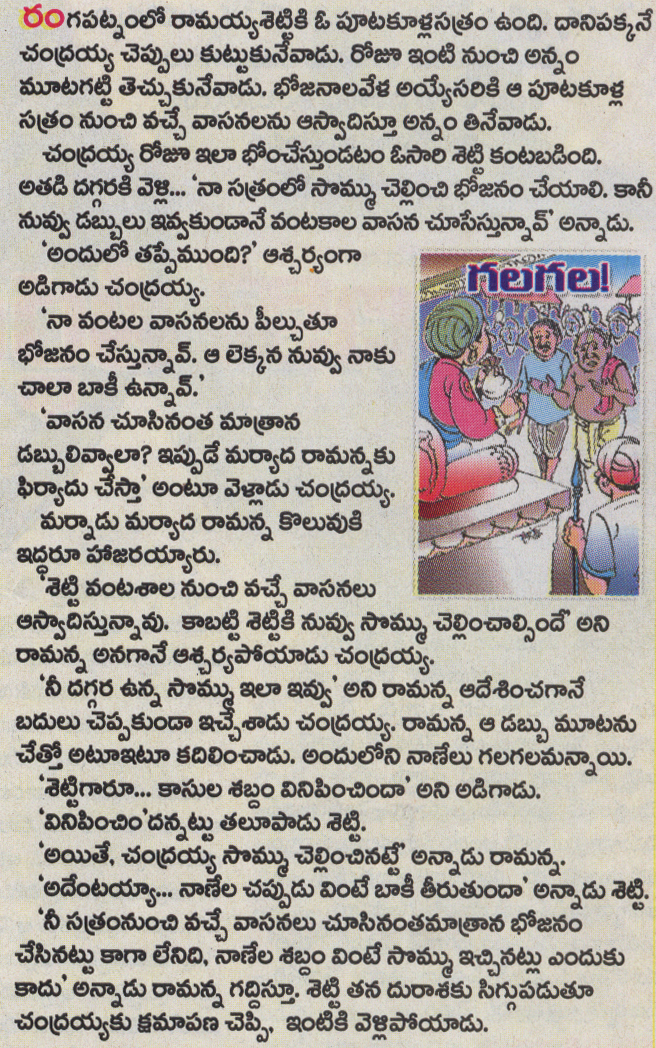 రంగపట్నంలో రామయ్యశెట్టికి ఓ పూటకూళ్లసత్రం ఉంది. దానిపక్కనే చంద్రయ్య చెప్పులు కుట్టుకునేవాడు. రోజూ ఇంటి నుంచి అన్నం మూటగట్టి తెచ్చుకునేవాడు. భోజనాలవేళ అయ్యేసరికి ఆ పూటకూళ్ల సత్రం నుంచి వచ్చే వాసనలను ఆస్వాదిస్తూ అన్నం తినేవాడు.

చంద్రయ్య రోజూ ఇలా భోంచేస్తుండటం ఓసారి శెట్టి కంటబడింది. అతడి దగ్గరకి వెళ్లి... 'నా సత్రంలో సొమ్ము చెల్లించి భోజనం చేయాలి. కానీ నువ్వు డబ్బులు ఇవ్వకుండానే వంటకాల వాసన చూసేస్తున్నావ్' అన్నాడు.

'అందులో తప్పేముంది?' ఆశ్చర్యంగా అడిగాడు చంద్రయ్య.

'నా వంటల వాసనలను పీల్చుతూ భోజనం చేస్తున్నావ్. ఆ లెక్కన నువ్వు నాకు చాలా బాకీ ఉన్నావ్.'

'వాసన చూసినంత మాత్రాన డబ్బులివ్వాలా? ఇప్పుడే మర్యాద రామన్నకు ఫిర్యాదు చేస్తా' అంటూ వెళ్లాడు చంద్రయ్య.

మర్నాడు మర్యాద రామన్న కొలువుకి ఇద్దరూ హాజరయ్యారు.

'శెట్టి వంటశాల నుంచి వచ్చే వాసనలు ఆస్వాదిస్తున్నావు. కాబట్టి శెట్టికి నువ్వు సొమ్ము చెల్లించాల్సిందే' అని రామన్న అనగానే ఆశ్చర్యపోయాడు చంద్రయ్య.

'నీ దగ్గర ఉన్న సొమ్ము ఇలా ఇవ్వు' అని రామన్న ఆదేశించగానే బదులు చెప్పకుండా ఇచ్చేశాడు చంద్రయ్య. రామన్న ఆ డబ్బు మూటను చేత్తో అటూఇటూ కదిలించాడు. అందులోని నాణేలు గలగలమన్నాయి.

'శెట్టిగారూ... కాసుల శబ్దం వినిపించిందా' అని అడిగాడు.

'వినిపించిం'దన్నట్టు తలూపాడు శెట్టి.

'అయితే, చంద్రయ్య సొమ్ము చెల్లించినట్టే' అన్నాడు రామన్న.

'అదేంటయ్యా... నాణేల చప్పుడు వింటే బాకీ తీరుతుందా' అన్నాడు శెట్టి.

'నీ సత్రంనుంచి వచ్చే వాసనలు చూసినంతమాత్రాన భోజనం చేసినట్టు కాగా లేనిది, నాణేల శబ్దం వింటే సొమ్ము ఇచ్చినట్లు ఎందుకు కాదు' అన్నాడు రామన్న గద్దిస్తూ. శెట్టి తన దురాశకు సిగ్గుపడుతూ చంద్రయ్యకు క్షమాపణ చెప్పి, ఇంటికి వెళ్లిపోయాడు.

గలగల!